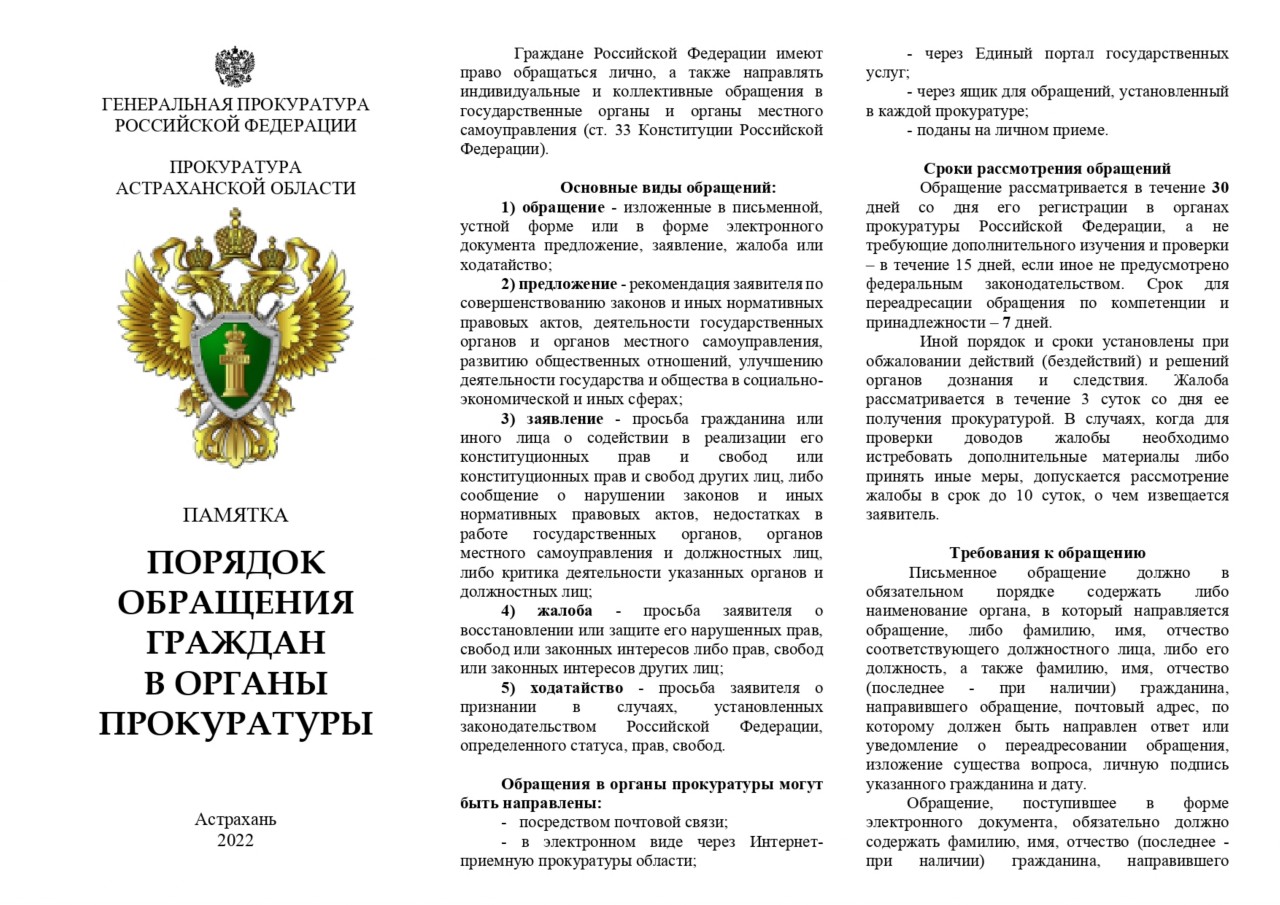 ГЕНЕРАЛЬНАЯ ПРОКУРАТУРА РОССИЙСКОЙ ФЕДЕРАЦИИ

ПРОКУРАТУРА АСТРАХАНСКОЙ ОБЛАСТИ

ПАМЯТКА

ПОРЯДОК ОБРАЩЕНИЯ ГРАЖДАН В ОРГАНЫ ПРОКУРАТУРЫ

Астрахань
2022

Граждане Российской Федерации имеют право обращаться лично, а также направлять индивидуальные и коллективные обращения в государственные органы и органы местного самоуправления (ст. 33 Конституции Российской Федерации).

Основные виды обращений:

1) обращение - изложенные в письменной, устной форме или в форме электронного документа предложение, заявление, жалоба или ходатайство;

2) предложение - рекомендация заявителя по совершенствованию законов и иных нормативных правовых актов, деятельности государственных органов и органов местного самоуправления, развитию общественных отношений, улучшению деятельности государства и общества в социально-экономической и иных сферах;

3) заявление - просьба гражданина или иного лица о содействии в реализации его конституционных прав и свобод или конституционных прав и свобод других лиц, либо сообщение о нарушении законов и иных нормативных правовых актов, недостатках в работе государственных органов, органов местного самоуправления и должностных лиц, либо критика деятельности указанных органов и должностных лиц;

4) жалоба - просьба заявителя о восстановлении или защите его нарушенных прав, свобод или законных интересов либо прав, свобод или законных интересов других лиц;

5) ходатайство - просьба заявителя о признании в случаях, установленных законодательством Российской Федерации, определенного статуса, прав, свобод.

Обращения в органы прокуратуры могут быть направлены:

- посредством почтовой связи;

- в электронном виде через Интернет-приемную прокуратуры области;

- через Единый портал государственных услуг;

- через ящик для обращений, установленный в каждой прокуратуре;

- поданы на личном приеме.

Сроки рассмотрения обращений

Обращение рассматривается в течение 30 дней со дня его регистрации в органах прокуратуры Российской Федерации, а не требующие дополнительного изучения и проверки – в течение 15 дней, если иное не предусмотрено федеральным законодательством. Срок для переадресации обращения по компетенции и принадлежности – 7 дней.

Иной порядок и сроки установлены при обжаловании действий (бездействий) и решений органов дознания и следствия. Жалоба рассматривается в течение 3 суток со дня ее получения прокуратурой. В случаях, когда для проверки доводов жалобы необходимо истребовать дополнительные материалы либо принять иные меры, допускается рассмотрение жалобы в срок до 10 суток, о чем извещается заявитель.

Требования к обращению

Письменное обращение должно в обязательном порядке содержать либо наименование органа, в который направляется обращение, либо фамилию, имя, отчество соответствующего должностного лица, либо его должность, а также фамилию, имя, отчество (последнее - при наличии) гражданина, направившего обращение, почтовый адрес, по которому должен быть направлен ответ или уведомление о переадресовании обращения, изложение существа вопроса, личную подпись указанного гражданина и дату.

Обращение, поступившее в форме электронного документа, обязательно должно содержать фамилию, имя, отчество (последнее - при наличии) гражданина, направившего